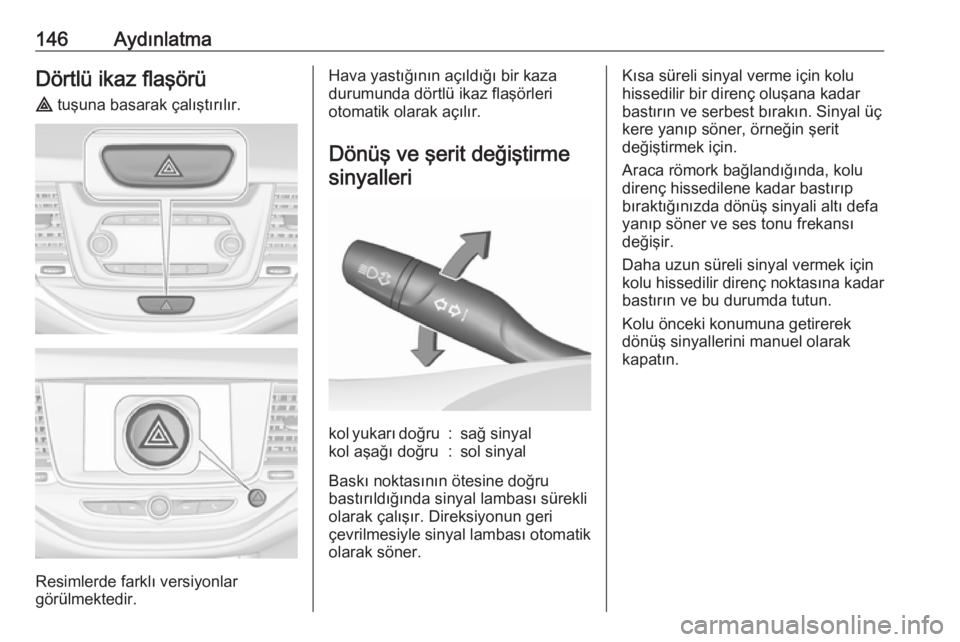 146 Aydınlatma

Dörtlü ikaz flaşörü

⚠ tuşuna basarak çalıştırılır.

Resimlerde farklı versiyonlar görülmektedir.

Hava yastığının açıldığı bir kaza durumunda dörtlü ikaz flaşörleri otomatik olarak açılır.

Dönüş ve şerit değiştirme sinyalleri

| kol yukarı doğru | : | sağ sinyal |
|---|---|---|
| kol aşağı doğru | : | sol sinyal |

Baskı noktasının ötesine doğru bastırıldığında sinyal lambası sürekli olarak çalışır. Direksiyonun geri çevrilmesiyle sinyal lambası otomatik olarak söner.

Kısa süreli sinyal verme için kolu hissedilir bir direnç oluşana kadar bastırın ve serbest bırakın. Sinyal üç kere yanıp söner, örneğin şerit değiştirmek için.

Araca römork bağlandığında, kolu direnç hissedilene kadar bastırıp bıraktığınızda dönüş sinyali altı defa yanıp söner ve ses tonu frekansı değişir.

Daha uzun süreli sinyal vermek için kolu hissedilir direnç noktasına kadar bastırın ve bu durumda tutun.

Kolu önceki konumuna getirerek dönüş sinyallerini manuel olarak kapatın.

carmanualsonline.info